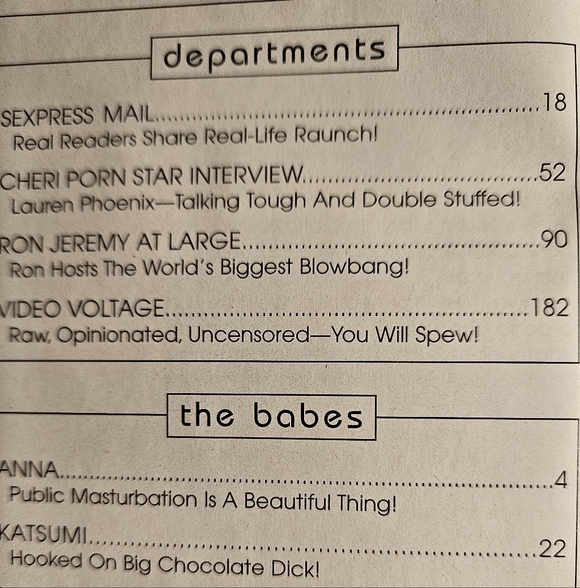 departments

SEXPRESS MAIL 18
Real Readers Share Real-Life Raunch!

CHERI PORN STAR INTERVIEW 52
Lauren Phoenix—Talking Tough And Double Stuffed!

RON JEREMY AT LARGE 90
Ron Hosts The World's Biggest Blowbang!

VIDEO VOLTAGE 182
Raw, Opinionated, Uncensored—You Will Spew!

the babes

ANNA 4
Public Masturbation Is A Beautiful Thing!

KATSUMI 22
Hooked On Big Chocolate Dick!